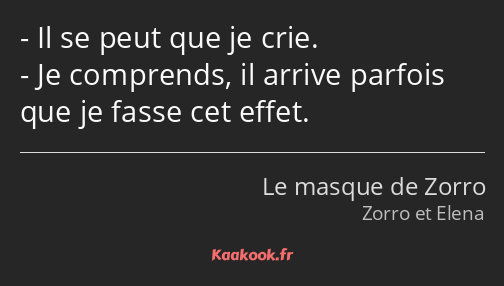 - Il se peut que je crie.
- Je comprends, il arrive parfois que je fasse cet effet.

Le masque de Zorro
Zorro et Elena

Kaakook.fr